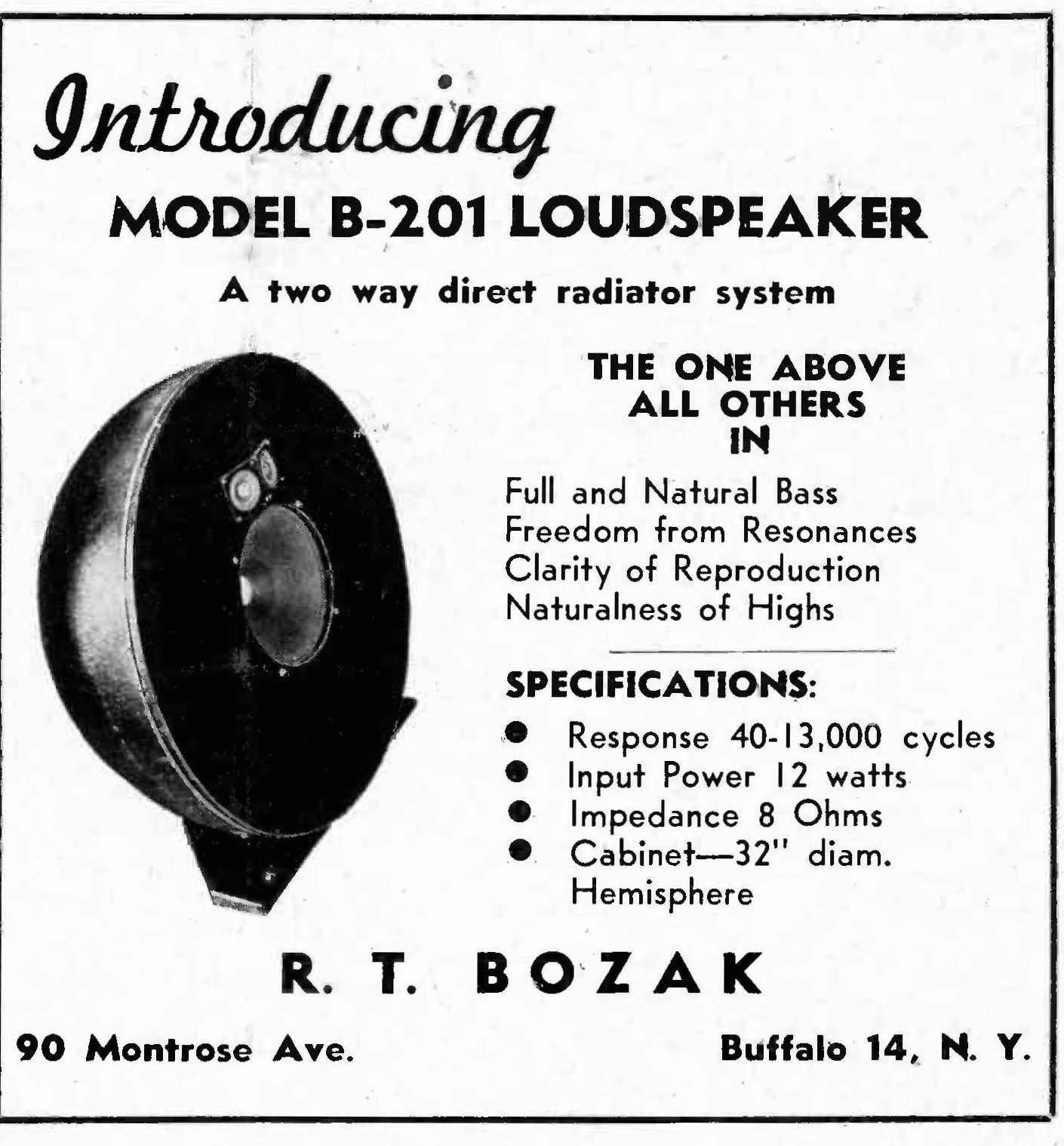 Introducing

MODEL B-201 LOUDSPEAKER

A two way direct radiator system

THE ONE ABOVE
ALL OTHERS
IN

Full and Natural Bass
Freedom from Resonances
Clarity of Reproduction
Naturalness of Highs

SPECIFICATIONS:

• Response 40-13,000 cycles
• Input Power 12 watts
• Impedance 8 Ohms
• Cabinet—32" diam. Hemisphere

R. T. BOZAK

90 Montrose Ave.     Buffalo 14, N. Y.